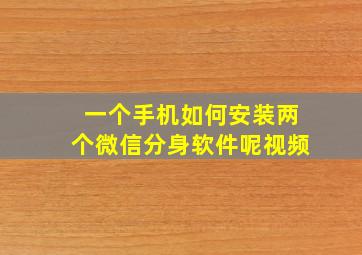 一个手机如何安装两个微信分身软件呢视频